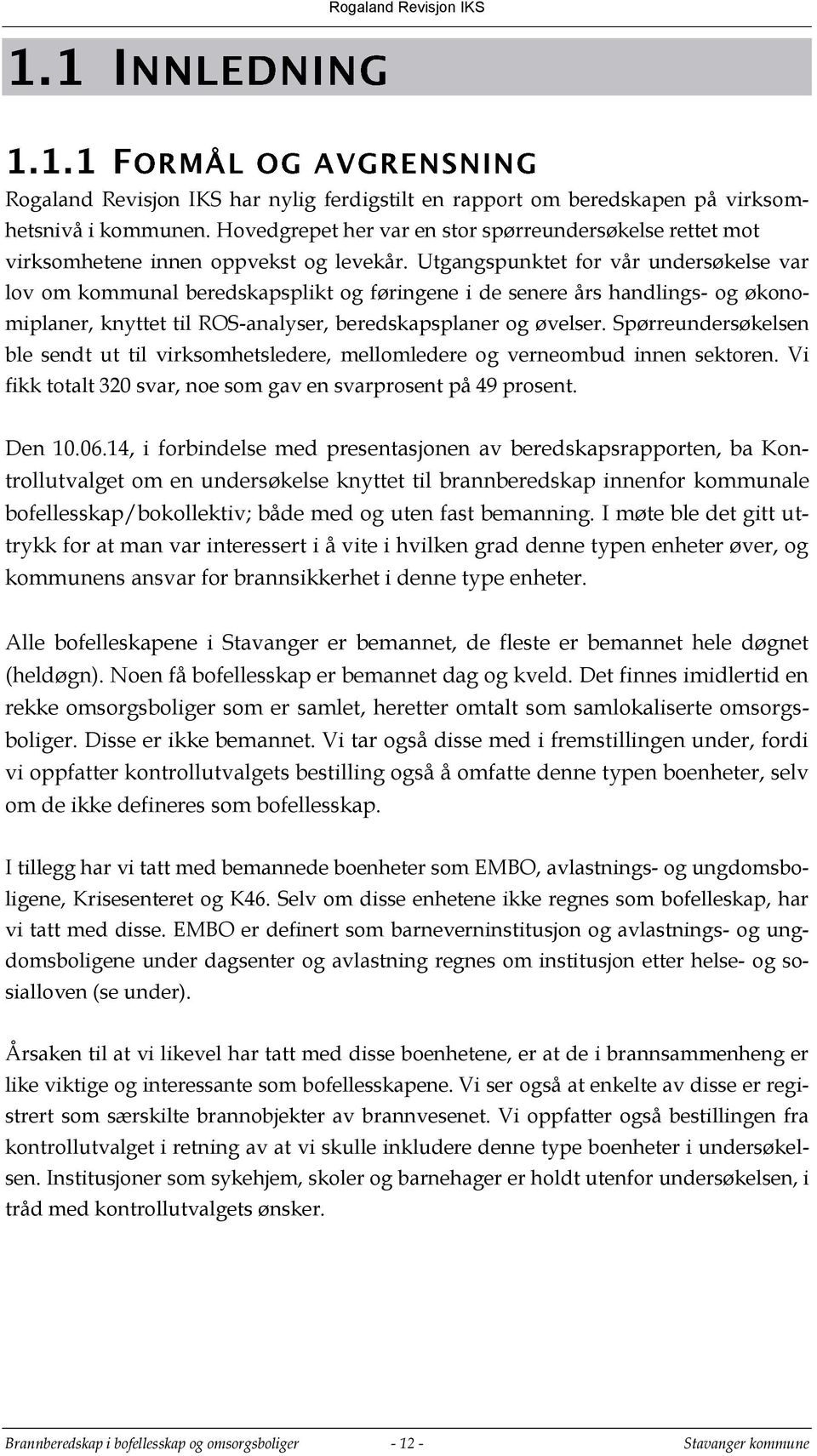 Rogaland Revisjon IKS

1.1 INNLEDNING

1.1.1 FORMÅL OG AVGRENSNING

Rogaland Revisjon IKS har nylig ferdigstilt en rapport om beredskapen på virksomhetsnivå i kommunen. Hovedgrepet her var en stor spørreundersøkelse rettet mot virksomhetene innen oppvekst og levekår. Utgangspunktet for vår undersøkelse var lov om kommunal beredskapsplikt og føringene i de senere års handlings- og økonomiplaner, knyttet til ROS-analyser, beredskapsplaner og øvelser. Spørreundersøkelsen ble sendt ut til virksomhetsledere, mellomledere og verneombud innen sektoren. Vi fikk totalt 320 svar, noe som gav en svarprosent på 49 prosent.

Den 10.06.14, i forbindelse med presentasjonen av beredskapsrapporten, ba Kontrollutvalget om en undersøkelse knyttet til brannberedskap innenfor kommunale bofellesskap/bokollektiv; både med og uten fast bemanning. I møte ble det gitt uttrykk for at man var interessert i å vite i hvilken grad denne typen enheter øver, og kommunens ansvar for brannsikkerhet i denne type enheter.

Alle bofelleskapene i Stavanger er bemannet, de fleste er bemannet hele døgnet (heldøgn). Noen få bofellesskap er bemannet dag og kveld. Det finnes imidlertid en rekke omsorgsboliger som er samlet, heretter omtalt som samlokaliserte omsorgsboliger. Disse er ikke bemannet. Vi tar også disse med i fremstillingen under, fordi vi oppfatter kontrollutvalgets bestilling også å omfatte denne typen boenheter, selv om de ikke defineres som bofellesskap.

I tillegg har vi tatt med bemannede boenheter som EMBO, avlastnings- og ungdomsboligene, Krisesenteret og K46. Selv om disse enhetene ikke regnes som bofelleskap, har vi tatt med disse. EMBO er definert som barneverninstitusjon og avlastnings- og ungdomsboligene under dagsenter og avlastning regnes om institusjon etter helse- og sosialloven (se under).

Årsaken til at vi likevel har tatt med disse boenhetene, er at de i brannsammenheng er like viktige og interessante som bofellesskapene. Vi ser også at enkelte av disse er registrert som særskilte brannobjekter av brannvesenet. Vi oppfatter også bestillingen fra kontrollutvalget i retning av at vi skulle inkludere denne type boenheter i undersøkelsen. Institusjoner som sykehjem, skoler og barnehager er holdt utenfor undersøkelsen, i tråd med kontrollutvalgets ønsker.

Brannberedskap i bofellesskap og omsorgsboliger - 12 - Stavanger kommune